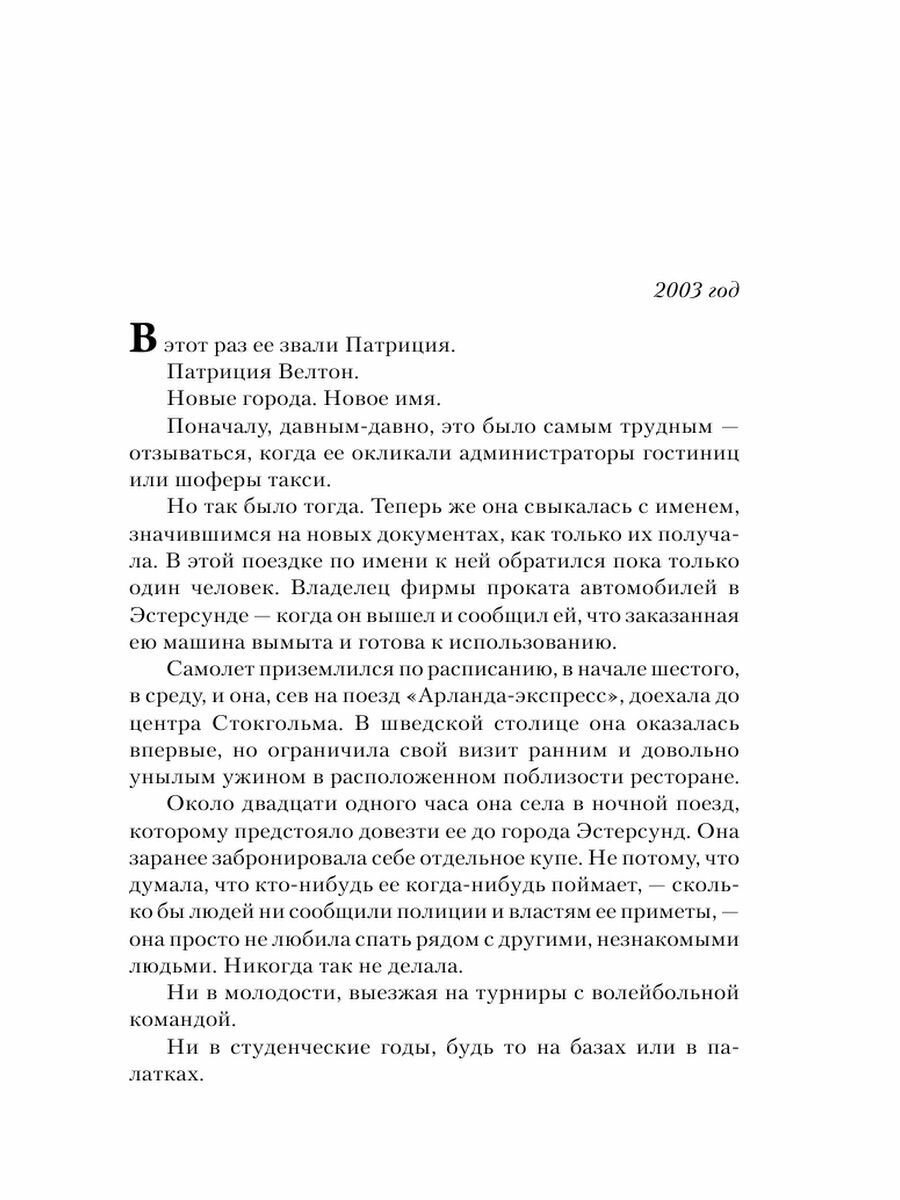 2003 год

В этот раз ее звали Патриция.

Патриция Велтон.

Новые города. Новое имя.

Поначалу, давным-давно, это было самым трудным — отзываться, когда ее окликали администраторы гостиниц или шоферы такси.

Но так было тогда. Теперь же она свыкалась с именем, значившимся на новых документах, как только их получала. В этой поездке по имени к ней обратился пока только один человек. Владелец фирмы проката автомобилей в Эстерсунде — когда он вышел и сообщил ей, что заказанная ею машина вымыта и готова к использованию.

Самолет приземлился по расписанию, в начале шестого, в среду, и она, сев на поезд «Арланда-экспресс», доехала до центра Стокгольма. В шведской столице она оказалась впервые, но ограничила свой визит ранним и довольно унылым ужином в расположенном поблизости ресторане.

Около двадцати одного часа она села в ночной поезд, которому предстояло довезти ее до города Эстерсунд. Она заранее забронировала себе отдельное купе. Не потому, что думала, что кто-нибудь ее когда-нибудь поймает, — сколько бы людей ни сообщили полиции и властям ее приметы, — она просто не любила спать рядом с другими, незнакомыми людьми. Никогда так не делала.

Ни в молодости, выезжая на турниры с волейбольной командой.

Ни в студенческие годы, будь то на базах или в палатках.